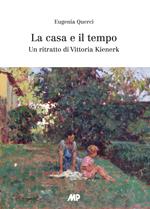 Eugenia Querci

La casa e il tempo

Un ritratto di Vittoria Kienerk

MP